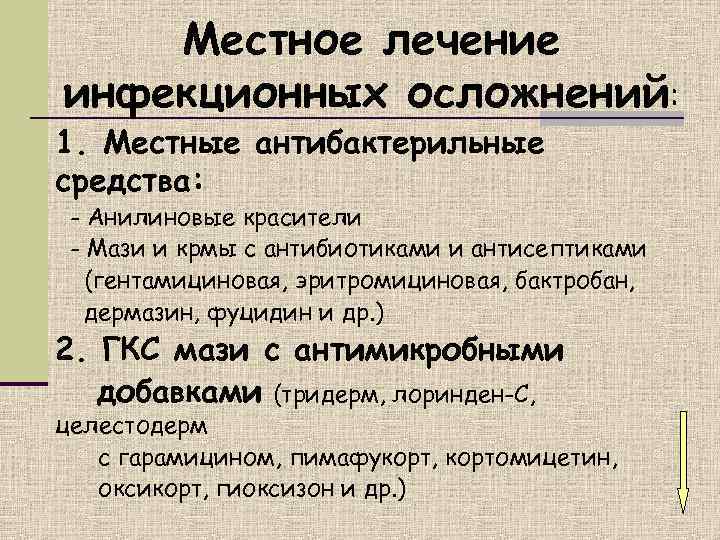 Местное лечение инфекционных осложнений:

1. Местные антибактерильные средства:

- Анилиновые красители
- Мази и крмы с антибиотиками и антисептиками (гентамициновая, эритромициновая, бактробан, дермазин, фуцидин и др.)

2. ГКС мази с антимикробными добавками (тридерм, лоринден-С, целестодерм с гарамицином, пимафукорт, кортомицетин, оксикорт, гиоксизон и др.)